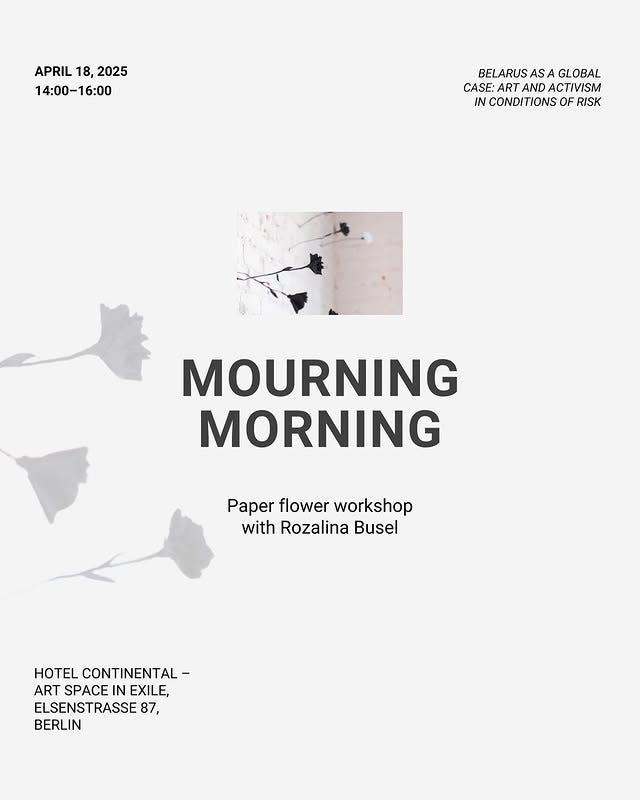 APRIL 18, 2025
14:00–16:00

BELARUS AS A GLOBAL CASE: ART AND ACTIVISM IN CONDITIONS OF RISK

MOURNING
MORNING

Paper flower workshop with Rozalina Busel

HOTEL CONTINENTAL – ART SPACE IN EXILE, ELSENSTRASSE 87, BERLIN